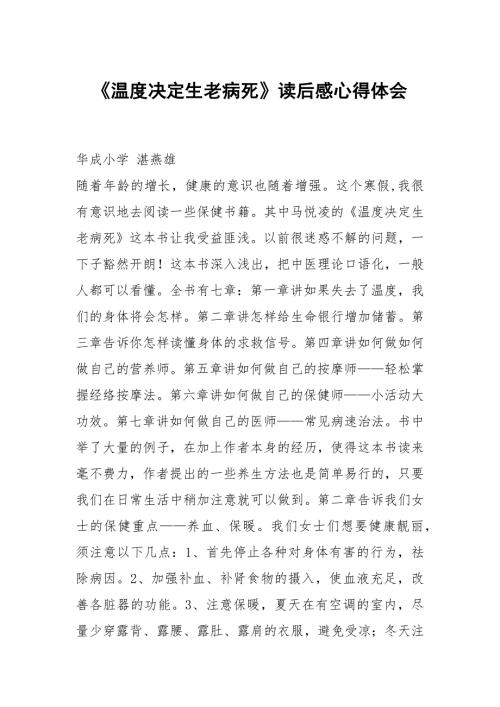 《温度决定生老病死》读后感心得体会

华成小学 湛燕雄

随着年龄的增长，健康的意识也随着增强。这个寒假,我很有意识地去阅读一些保健书籍。其中马悦凌的《温度决定生老病死》这本书让我受益匪浅。以前很迷惑不解的问题，一下子豁然开朗！这本书深入浅出，把中医理论口语化，一般人都可以看懂。全书有七章：第一章讲如果失去了温度，我们的身体将会怎样。第二章讲怎样给生命银行增加储蓄。第三章告诉你怎样读懂身体的求救信号。第四章讲如何做如何做自己的营养师。第五章讲如何做自己的按摩师——轻松掌握经络按摩法。第六章讲如何做自己的保健师——小活动大功效。第七章讲如何做自己的医师——常见病速治法。书中举了大量的例子，在加上作者本身的经历，使得这本书读来毫不费力，作者提出的一些养生方法也是简单易行的，只要我们在日常生活中稍加注意就可以做到。第二章告诉我们女士的保健重点——养血、保暖。我们女士们想要健康靓丽，须注意以下几点：1、首先停止各种对身体有害的行为，祛除病因。2、加强补血、补肾食物的摄入，使血液充足，改善各脏器的功能。3、注意保暖，夏天在有空调的室内，尽量少穿露背、露腰、露肚、露肩的衣服，避免受凉；冬天注